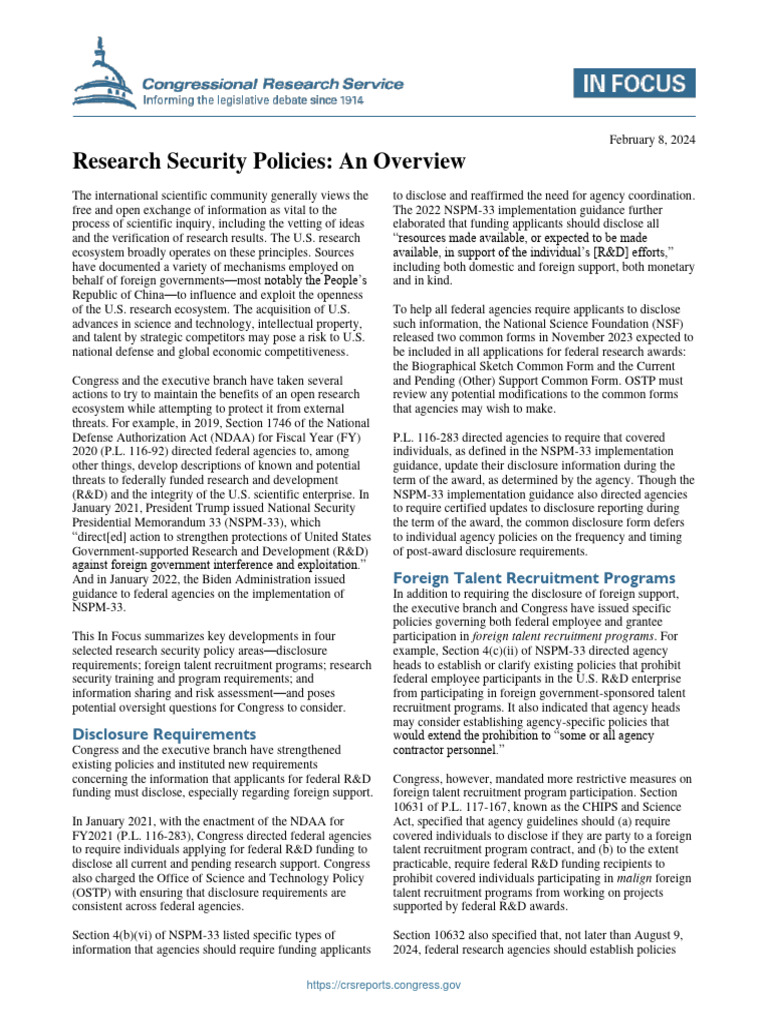 Congressional Research Service
Informing the legislative debate since 1914

IN FOCUS

February 8, 2024

Research Security Policies: An Overview

The international scientific community generally views the free and open exchange of information as vital to the process of scientific inquiry, including the vetting of ideas and the verification of research results. The U.S. research ecosystem broadly operates on these principles. Sources have documented a variety of mechanisms employed on behalf of foreign governments—most notably the People's Republic of China—to influence and exploit the openness of the U.S. research ecosystem. The acquisition of U.S. advances in science and technology, intellectual property, and talent by strategic competitors may pose a risk to U.S. national defense and global economic competitiveness.

Congress and the executive branch have taken several actions to try to maintain the benefits of an open research ecosystem while attempting to protect it from external threats. For example, in 2019, Section 1746 of the National Defense Authorization Act (NDAA) for Fiscal Year (FY) 2020 (P.L. 116-92) directed federal agencies to, among other things, develop descriptions of known and potential threats to federally funded research and development (R&D) and the integrity of the U.S. scientific enterprise. In January 2021, President Trump issued National Security Presidential Memorandum 33 (NSPM-33), which "direct[ed] action to strengthen protections of United States Government-supported Research and Development (R&D) against foreign government interference and exploitation." And in January 2022, the Biden Administration issued guidance to federal agencies on the implementation of NSPM-33.

This In Focus summarizes key developments in four selected research security policy areas—disclosure requirements; foreign talent recruitment programs; research security training and program requirements; and information sharing and risk assessment—and poses potential oversight questions for Congress to consider.

Disclosure Requirements

Congress and the executive branch have strengthened existing policies and instituted new requirements concerning the information that applicants for federal R&D funding must disclose, especially regarding foreign support.

In January 2021, with the enactment of the NDAA for FY2021 (P.L. 116-283), Congress directed federal agencies to require individuals applying for federal R&D funding to disclose all current and pending research support. Congress also charged the Office of Science and Technology Policy (OSTP) with ensuring that disclosure requirements are consistent across federal agencies.

Section 4(b)(vi) of NSPM-33 listed specific types of information that agencies should require funding applicants to disclose and reaffirmed the need for agency coordination. The 2022 NSPM-33 implementation guidance further elaborated that funding applicants should disclose all "resources made available, or expected to be made available, in support of the individual's [R&D] efforts," including both domestic and foreign support, both monetary and in kind.

To help all federal agencies require applicants to disclose such information, the National Science Foundation (NSF) released two common forms in November 2023 expected to be included in all applications for federal research awards: the Biographical Sketch Common Form and the Current and Pending (Other) Support Common Form. OSTP must review any potential modifications to the common forms that agencies may wish to make.

P.L. 116-283 directed agencies to require that covered individuals, as defined in the NSPM-33 implementation guidance, update their disclosure information during the term of the award, as determined by the agency. Though the NSPM-33 implementation guidance also directed agencies to require certified updates to disclosure reporting during the term of the award, the common disclosure form defers to individual agency policies on the frequency and timing of post-award disclosure requirements.

Foreign Talent Recruitment Programs

In addition to requiring the disclosure of foreign support, the executive branch and Congress have issued specific policies governing both federal employee and grantee participation in foreign talent recruitment programs. For example, Section 4(c)(ii) of NSPM-33 directed agency heads to establish or clarify existing policies that prohibit federal employee participants in the U.S. R&D enterprise from participating in foreign government-sponsored talent recruitment programs. It also indicated that agency heads may consider establishing agency-specific policies that would extend the prohibition to "some or all agency contractor personnel."

Congress, however, mandated more restrictive measures on foreign talent recruitment program participation. Section 10631 of P.L. 117-167, known as the CHIPS and Science Act, specified that agency guidelines should (a) require covered individuals to disclose if they are party to a foreign talent recruitment program contract, and (b) to the extent practicable, require federal R&D funding recipients to prohibit covered individuals participating in malign foreign talent recruitment programs from working on projects supported by federal R&D awards.

Section 10632 also specified that, not later than August 9, 2024, federal research agencies should establish policies

https://crsreports.congress.gov